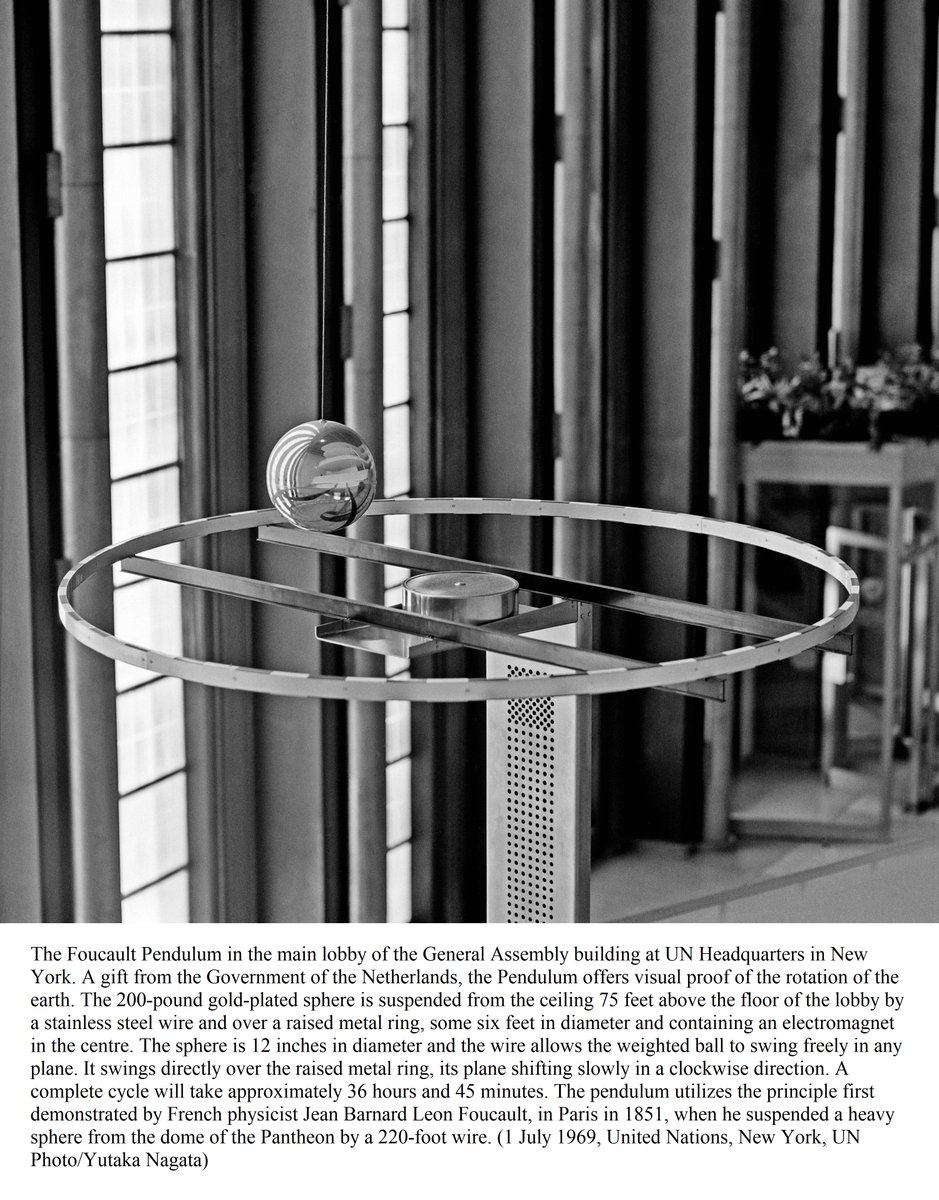 The Foucault Pendulum in the main lobby of the General Assembly building at UN Headquarters in New York. A gift from the Government of the Netherlands, the Pendulum offers visual proof of the rotation of the earth. The 200-pound gold-plated sphere is suspended from the ceiling 75 feet above the floor of the lobby by a stainless steel wire and over a raised metal ring, some six feet in diameter and containing an electromagnet in the centre. The sphere is 12 inches in diameter and the wire allows the weighted ball to swing freely in any plane. It swings directly over the raised metal ring, its plane shifting slowly in a clockwise direction. A complete cycle will take approximately 36 hours and 45 minutes. The pendulum utilizes the principle first demonstrated by French physicist Jean Barnard Leon Foucault, in Paris in 1851, when he suspended a heavy sphere from the dome of the Pantheon by a 220-foot wire. (1 July 1969, United Nations, New York, UN Photo/Yutaka Nagata)